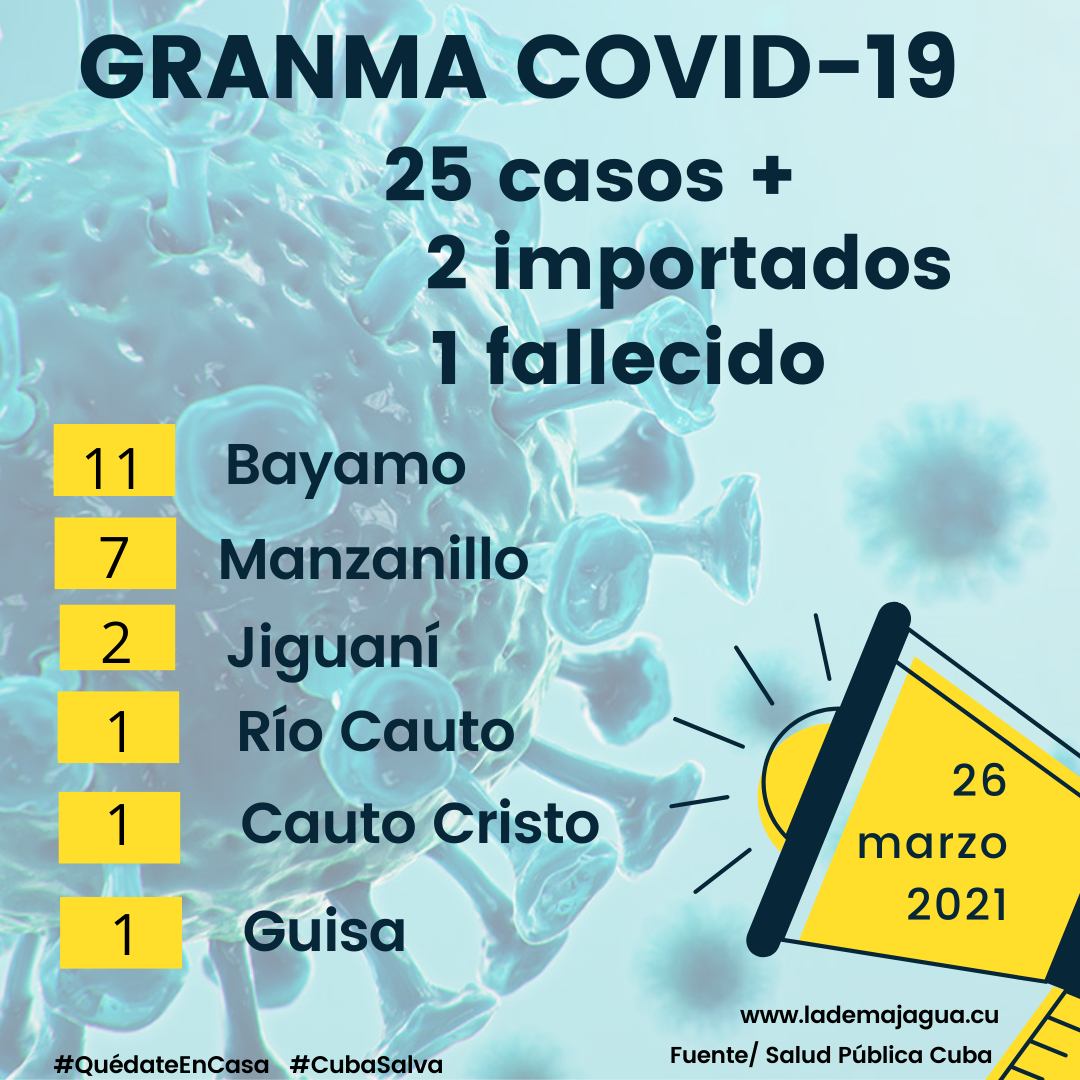 GRANMA COVID-19

25 casos +
2 importados
1 fallecido

11 Bayamo
7 Manzanillo
2 Jiguaní
1 Río Cauto
1 Cauto Cristo
1 Guisa

26
marzo
2021

www.lademajagua.cu
Fuente/ Salud Pública Cuba

#QuédateEnCasa #CubaSalva